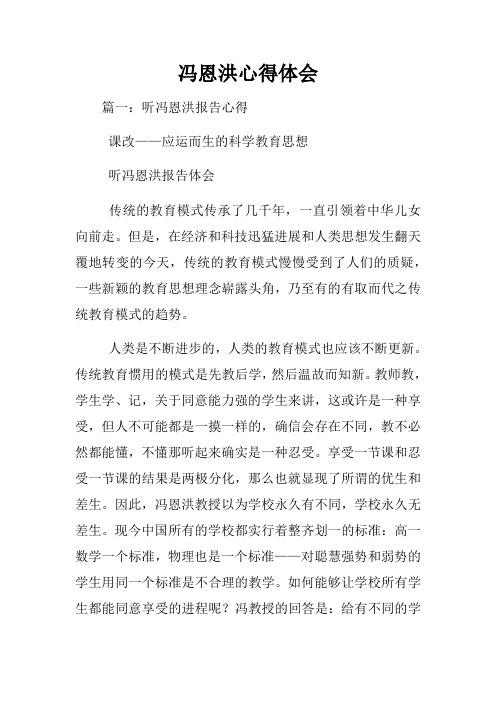 冯恩洪心得体会

篇一：听冯恩洪报告心得

课改——应运而生的科学教育思想

听冯恩洪报告体会

传统的教育模式传承了几千年，一直引领着中华儿女向前走。但是，在经济和科技迅猛进展和人类思想发生翻天覆地转变的今天，传统的教育模式慢慢受到了人们的质疑，一些新颖的教育思想理念崭露头角，乃至有的有取而代之传统教育模式的趋势。

人类是不断进步的，人类的教育模式也应该不断更新。传统教育惯用的模式是先教后学，然后温故而知新。教师教，学生学、记，关于同意能力强的学生来讲，这或许是一种享受，但人不可能都是一摸一样的，确信会存在不同，教不必然都能懂，不懂那听起来确实是一种忍受。享受一节课和忍受一节课的结果是两极分化，那么也就显现了所谓的优生和差生。因此，冯恩洪教授以为学校永久有不同，学校永久无差生。现今中国所有的学校都实行着整齐划一的标准：高一数学一个标准，物理也是一个标准——对聪慧强势和弱势的学生用同一个标准是不合理的教学。如何能够让学校所有学生都能同意享受的进程呢？冯教授的回答是：给有不同的学